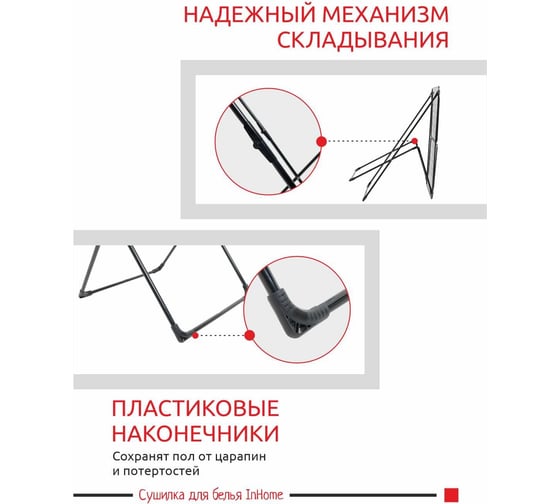 НАДЕЖНЫЙ МЕХАНИЗМ СКЛАДЫВАНИЯ

ПЛАСТИКОВЫЕ НАКОНЕЧНИКИ

Сохранят пол от царапин и потертостей

Сушилка для белья InHome